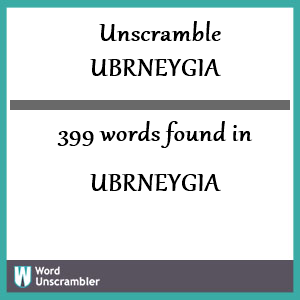 Unscramble
UBRNEYGIA

399 words found in

UBRNEYGIA

W Word Unscrambler